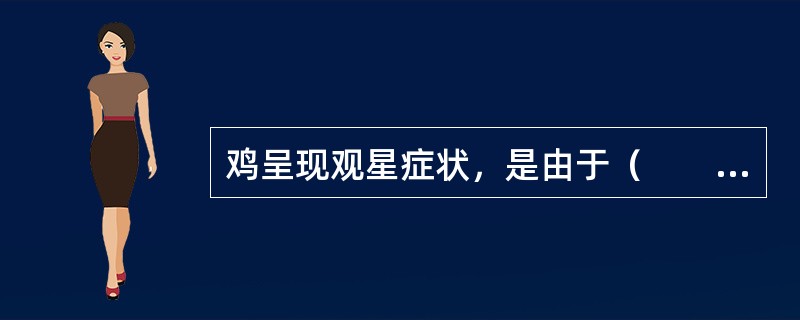 鸡呈现观星症状，是由于（　　...